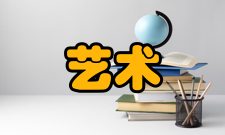 艺术